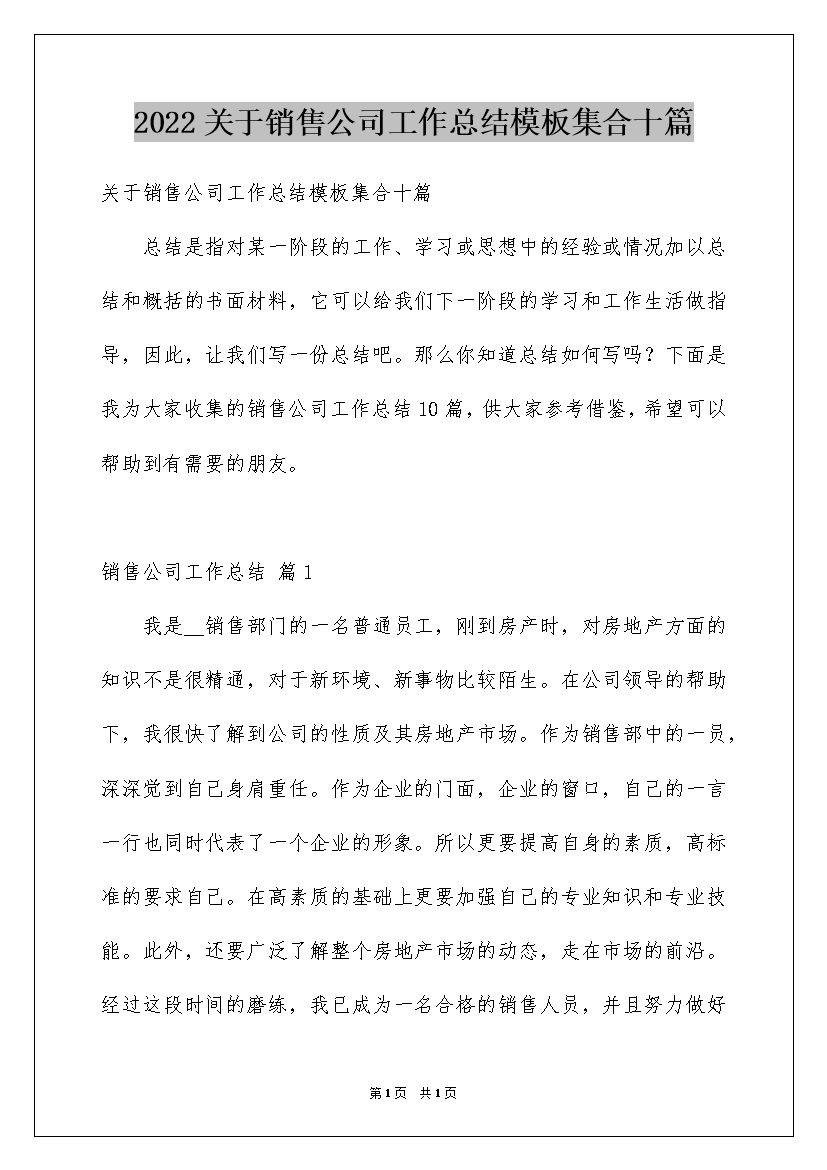 2022关于销售公司工作总结模板集合十篇

关于销售公司工作总结模板集合十篇

总结是指对某一阶段的工作、学习或思想中的经验或情况加以总结和概括的书面材料，它可以给我们下一阶段的学习和工作生活做指导，因此，让我们写一份总结吧。那么你知道总结如何写吗？下面是我为大家收集的销售公司工作总结10篇，供大家参考借鉴，希望可以帮助到有需要的朋友。

销售公司工作总结 篇1

我是__销售部门的一名普通员工，刚到房产时，对房地产方面的知识不是很精通，对于新环境、新事物比较陌生。在公司领导的帮助下，我很快了解到公司的性质及其房地产市场。作为销售部中的一员，深深觉到自己身肩重任。作为企业的门面，企业的窗口，自己的一言一行也同时代表了一个企业的形象。所以更要提高自身的素质，高标准的要求自己。在高素质的基础上更要加强自己的专业知识和专业技能。此外，还要广泛了解整个房地产市场的动态，走在市场的前沿。经过这段时间的磨练，我已成为一名合格的销售人员，并且努力做好

第1页 共1页